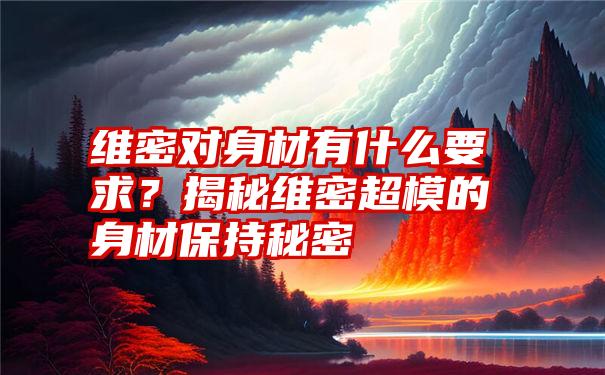 维密对身材有什么要求？揭秘维密超模的身材保持秘密